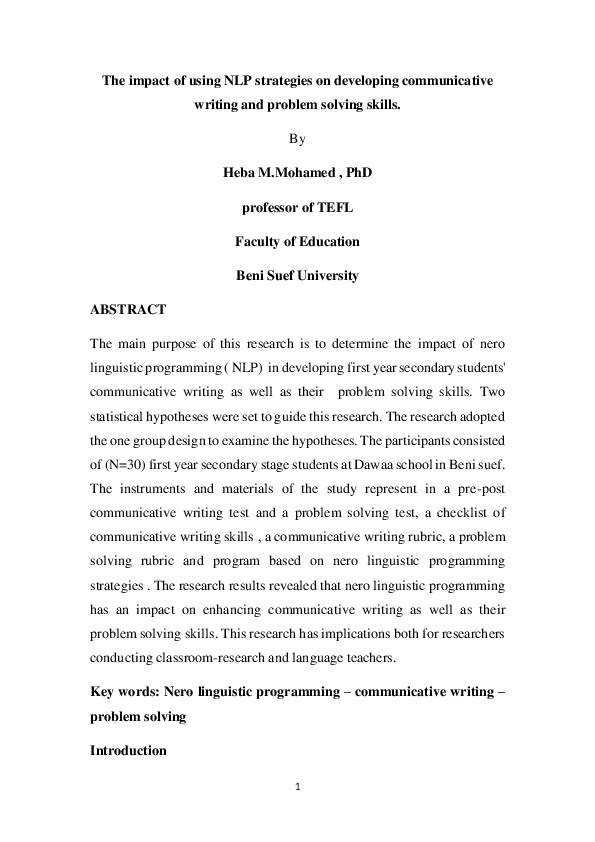 The impact of using NLP strategies on developing communicative writing and problem solving skills.

By

Heba M.Mohamed , PhD

professor of TEFL

Faculty of Education

Beni Suef University

ABSTRACT

The main purpose of this research is to determine the impact of nero linguistic programming ( NLP) in developing first year secondary students' communicative writing as well as their problem solving skills. Two statistical hypotheses were set to guide this research. The research adopted the one group design to examine the hypotheses. The participants consisted of (N=30) first year secondary stage students at Dawaa school in Beni suef. The instruments and materials of the study represent in a pre-post communicative writing test and a problem solving test, a checklist of communicative writing skills , a communicative writing rubric, a problem solving rubric and program based on nero linguistic programming strategies . The research results revealed that nero linguistic programming has an impact on enhancing communicative writing as well as their problem solving skills. This research has implications both for researchers conducting classroom-research and language teachers.

Key words: Nero linguistic programming – communicative writing – problem solving

Introduction

1